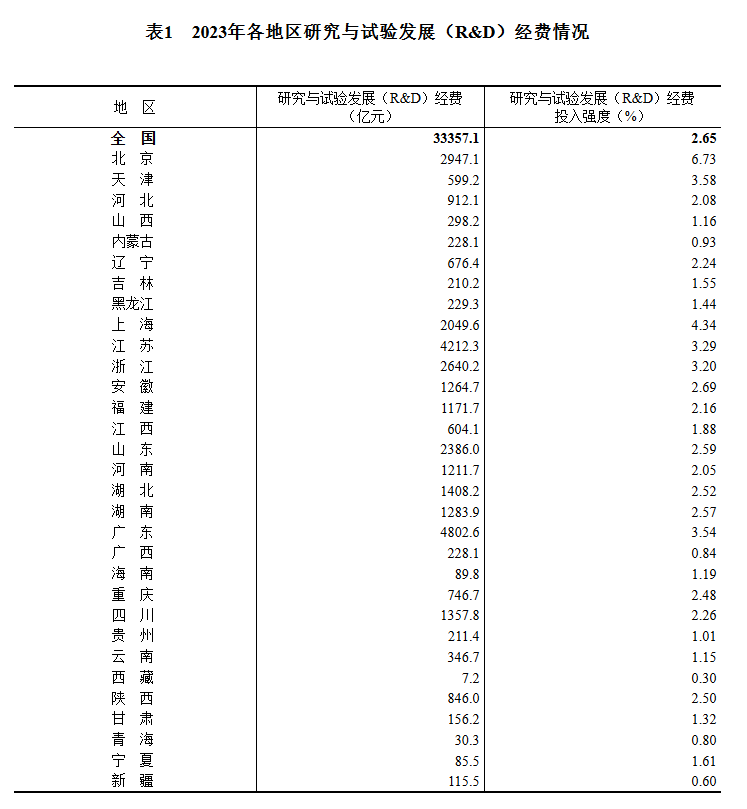 表1　2023年各地区研究与试验发展（R&D）经费情况

| 地　区 | 研究与试验发展（R&D）经费（亿元） | 研究与试验发展（R&D）经费投入强度（%） |
|---|---|---|
| 全　国 | 33357.1 | 2.65 |
| 北　京 | 2947.1 | 6.73 |
| 天　津 | 599.2 | 3.58 |
| 河　北 | 912.1 | 2.08 |
| 山　西 | 298.2 | 1.16 |
| 内蒙古 | 228.1 | 0.93 |
| 辽　宁 | 676.4 | 2.24 |
| 吉　林 | 210.2 | 1.55 |
| 黑龙江 | 229.3 | 1.44 |
| 上　海 | 2049.6 | 4.34 |
| 江　苏 | 4212.3 | 3.29 |
| 浙　江 | 2640.2 | 3.20 |
| 安　徽 | 1264.7 | 2.69 |
| 福　建 | 1171.7 | 2.16 |
| 江　西 | 604.1 | 1.88 |
| 山　东 | 2386.0 | 2.59 |
| 河　南 | 1211.7 | 2.05 |
| 湖　北 | 1408.2 | 2.52 |
| 湖　南 | 1283.9 | 2.57 |
| 广　东 | 4802.6 | 3.54 |
| 广　西 | 228.1 | 0.84 |
| 海　南 | 89.8 | 1.19 |
| 重　庆 | 746.7 | 2.48 |
| 四　川 | 1357.8 | 2.26 |
| 贵　州 | 211.4 | 1.01 |
| 云　南 | 346.7 | 1.15 |
| 西　藏 | 7.2 | 0.30 |
| 陕　西 | 846.0 | 2.50 |
| 甘　肃 | 156.2 | 1.32 |
| 青　海 | 30.3 | 0.80 |
| 宁　夏 | 85.5 | 1.61 |
| 新　疆 | 115.5 | 0.60 |